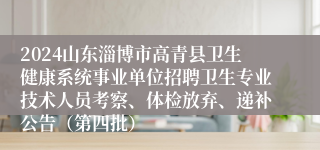 2024山东淄博市高青县卫生健康系统事业单位招聘卫生专业技术人员考察、体检放弃、递补公告（第四批）